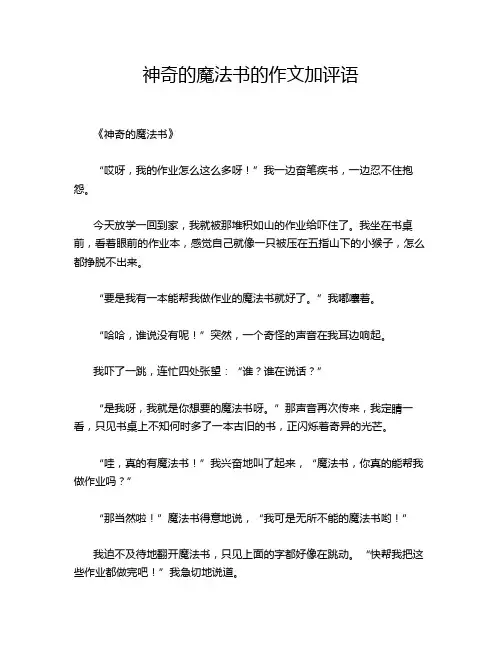 神奇的魔法书的作文加评语

《神奇的魔法书》

“哎呀，我的作业怎么这么多呀！”我一边奋笔疾书，一边忍不住抱怨。

今天放学一回到家，我就被那堆积如山的作业给吓住了。我坐在书桌前，看着眼前的作业本，感觉自己就像一只被压在五指山下的小猴子，怎么都挣脱不出来。

“要是我有一本能帮我做作业的魔法书就好了。”我嘟囔着。

“哈哈，谁说没有呢！”突然，一个奇怪的声音在我耳边响起。

我吓了一跳，连忙四处张望：“谁？谁在说话？”

“是我呀，我就是你想要的魔法书呀。”那声音再次传来，我定睛一看，只见书桌上不知何时多了一本古旧的书，正闪烁着奇异的光芒。

“哇，真的有魔法书！”我兴奋地叫了起来，“魔法书，你真的能帮我做作业吗？”

“那当然啦！”魔法书得意地说，“我可是无所不能的魔法书哟！”

我迫不及待地翻开魔法书，只见上面的字都好像在跳动。“快帮我把这些作业都做完吧！”我急切地说道。